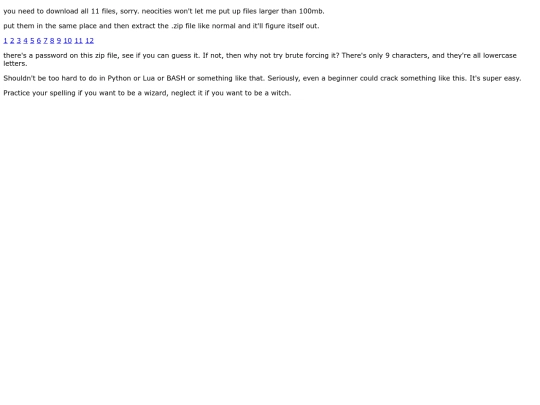 you need to download all 11 files, sorry. neocities won't let me put up files larger than 100mb.

put them in the same place and then extract the .zip file like normal and it'll figure itself out.

1 2 3 4 5 6 7 8 9 10 11 12

there's a password on this zip file, see if you can guess it. If not, then why not try brute forcing it? There's only 9 characters, and they're all lowercase letters.

Shouldn't be too hard to do in Python or Lua or BASH or something like that. Seriously, even a beginner could crack something like this. It's super easy.

Practice your spelling if you want to be a wizard, neglect it if you want to be a witch.